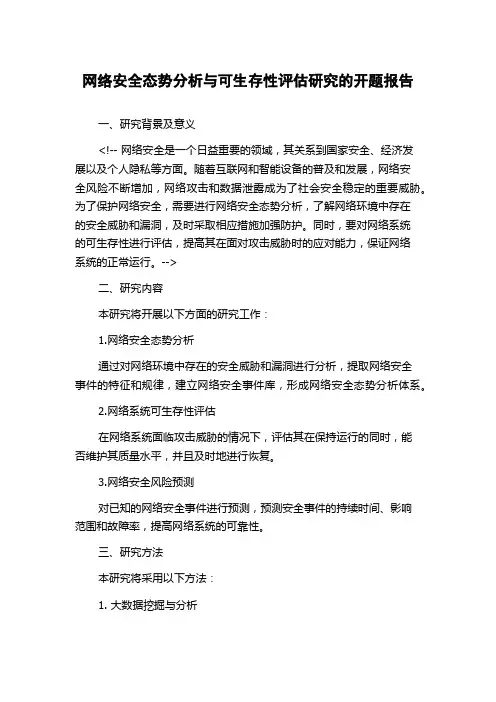 网络安全态势分析与可生存性评估研究的开题报告

一、研究背景及意义

<!-- 网络安全是一个日益重要的领域，其关系到国家安全、经济发展以及个人隐私等方面。随着互联网和智能设备的普及和发展，网络安全风险不断增加，网络攻击和数据泄露成为了社会安全稳定的重要威胁。为了保护网络安全，需要进行网络安全态势分析，了解网络环境中存在的安全威胁和漏洞，及时采取相应措施加强防护。同时，要对网络系统的可生存性进行评估，提高其在面对攻击威胁时的应对能力，保证网络系统的正常运行。-->

二、研究内容

本研究将开展以下方面的研究工作：

1.网络安全态势分析

通过对网络环境中存在的安全威胁和漏洞进行分析，提取网络安全事件的特征和规律，建立网络安全事件库，形成网络安全态势分析体系。

2.网络系统可生存性评估

在网络系统面临攻击威胁的情况下，评估其在保持运行的同时，能否维护其质量水平，并且及时地进行恢复。

3.网络安全风险预测

对已知的网络安全事件进行预测，预测安全事件的持续时间、影响范围和故障率，提高网络系统的可靠性。

三、研究方法

本研究将采用以下方法：

1. 大数据挖掘与分析